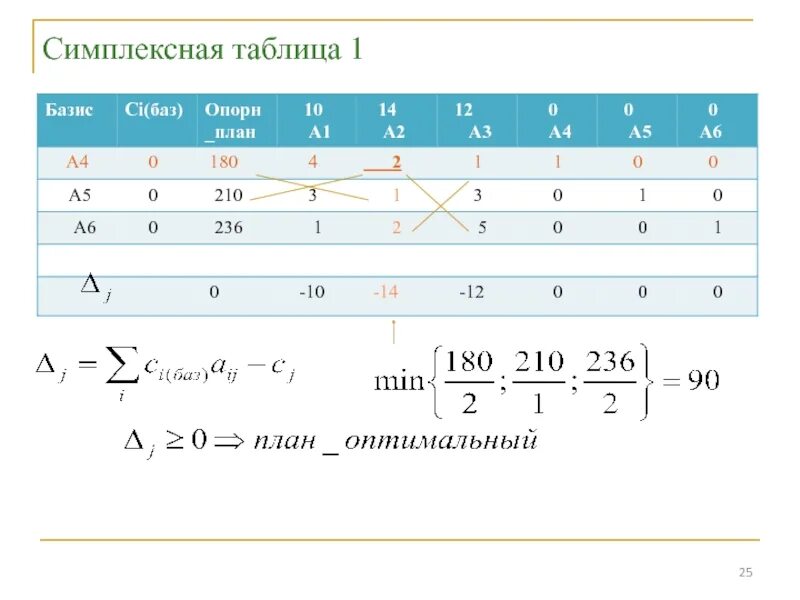 Симплексная таблица 1

| Базис | Ci(баз) | Опорн _план | 10 A1 | 14 A2 | 12 A3 | 0 A4 | 0 A5 | 0 A6 |
|---|---|---|---|---|---|---|---|---|
| A4 | 0 | 180 | 4 | 2 | 1 | 1 | 0 | 0 |
| A5 | 0 | 210 | 3 | 1 | 3 | 0 | 1 | 0 |
| A6 | 0 | 236 | 1 | 2 | 5 | 0 | 0 | 1 |
| | | | | | | | | |
| $\Delta_j$ | | 0 | -10 | -14 | -12 | 0 | 0 | 0 |

$\Delta_j = \sum_i c_{i(баз)} a_{ij} - c_j$

$\min\left\{\frac{180}{2}; \frac{210}{1}; \frac{236}{2}\right\} = 90$

$\Delta_j \geq 0 \Rightarrow план\_оптимальный$

25